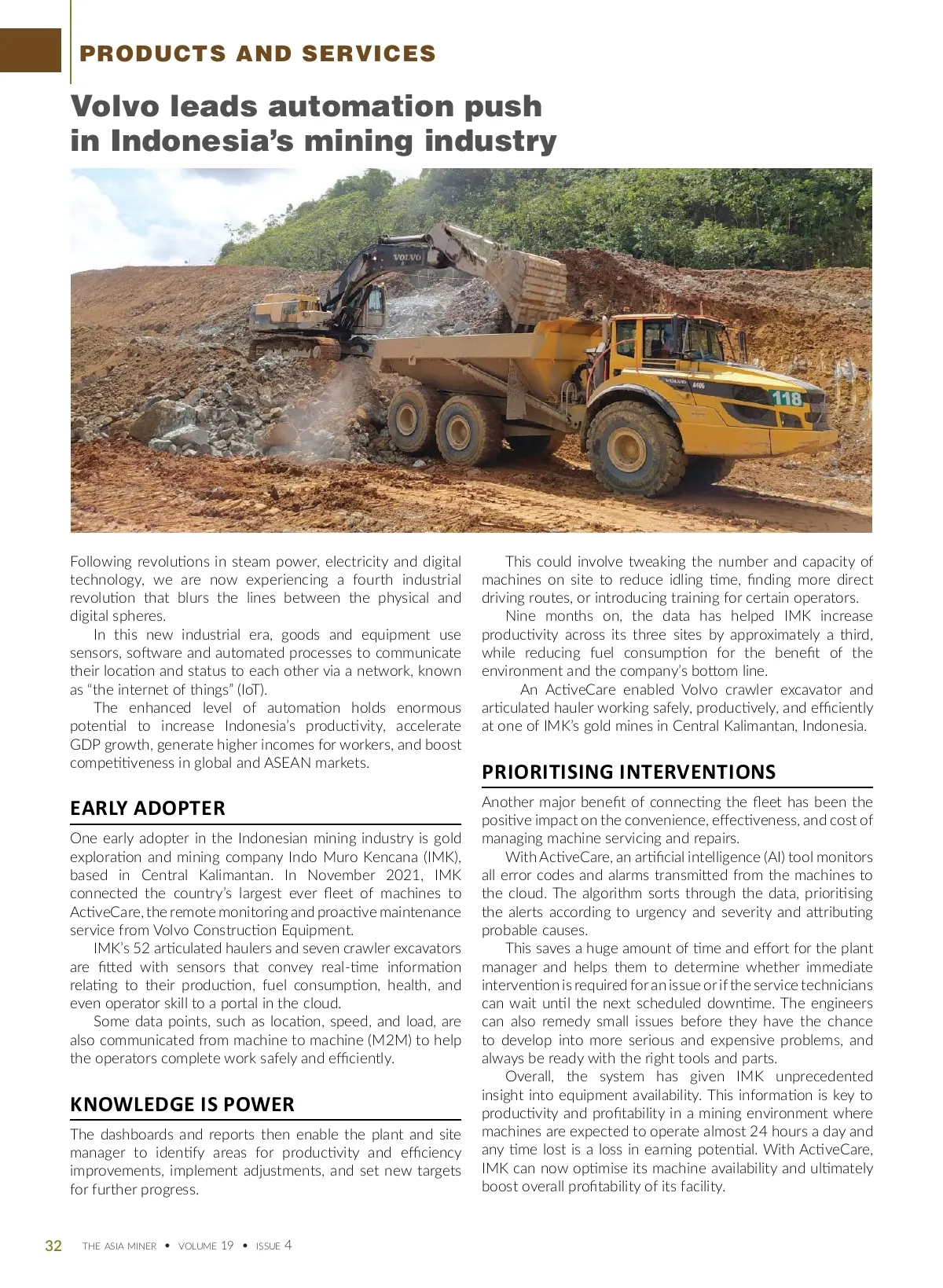 PRODUCTS AND SERVICES

Volvo leads automation push in Indonesia's mining industry

VOLVO

VOLVO A40G

118

Following revolutions in steam power, electricity and digital technology, we are now experiencing a fourth industrial revolution that blurs the lines between the physical and digital spheres.

In this new industrial era, goods and equipment use sensors, software and automated processes to communicate their location and status to each other via a network, known as "the internet of things" (IoT).

The enhanced level of automation holds enormous potential to increase Indonesia's productivity, accelerate GDP growth, generate higher incomes for workers, and boost competitiveness in global and ASEAN markets.

EARLY ADOPTER

One early adopter in the Indonesian mining industry is gold exploration and mining company Indo Muro Kencana (IMK), based in Central Kalimantan. In November 2021, IMK connected the country's largest ever fleet of machines to ActiveCare, the remote monitoring and proactive maintenance service from Volvo Construction Equipment.

IMK's 52 articulated haulers and seven crawler excavators are fitted with sensors that convey real-time information relating to their production, fuel consumption, health, and even operator skill to a portal in the cloud.

Some data points, such as location, speed, and load, are also communicated from machine to machine (M2M) to help the operators complete work safely and efficiently.

KNOWLEDGE IS POWER

The dashboards and reports then enable the plant and site manager to identify areas for productivity and efficiency improvements, implement adjustments, and set new targets for further progress.

This could involve tweaking the number and capacity of machines on site to reduce idling time, finding more direct driving routes, or introducing training for certain operators.

Nine months on, the data has helped IMK increase productivity across its three sites by approximately a third, while reducing fuel consumption for the benefit of the environment and the company's bottom line.

An ActiveCare enabled Volvo crawler excavator and articulated hauler working safely, productively, and efficiently at one of IMK's gold mines in Central Kalimantan, Indonesia.

PRIORITISING INTERVENTIONS

Another major benefit of connecting the fleet has been the positive impact on the convenience, effectiveness, and cost of managing machine servicing and repairs.

With ActiveCare, an artificial intelligence (AI) tool monitors all error codes and alarms transmitted from the machines to the cloud. The algorithm sorts through the data, prioritising the alerts according to urgency and severity and attributing probable causes.

This saves a huge amount of time and effort for the plant manager and helps them to determine whether immediate intervention is required for an issue or if the service technicians can wait until the next scheduled downtime. The engineers can also remedy small issues before they have the chance to develop into more serious and expensive problems, and always be ready with the right tools and parts.

Overall, the system has given IMK unprecedented insight into equipment availability. This information is key to productivity and profitability in a mining environment where machines are expected to operate almost 24 hours a day and any time lost is a loss in earning potential. With ActiveCare, IMK can now optimise its machine availability and ultimately boost overall profitability of its facility.

32 THE ASIA MINER • VOLUME 19 • ISSUE 4